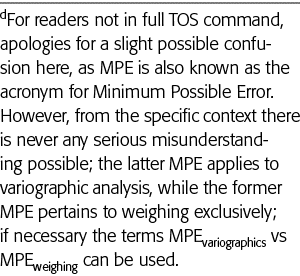 $^d$For readers not in full TOS command, apologies for a slight possible confusion here, as MPE is also known as the acronym for Minimum Possible Error. However, from the specific context there is never any serious misunderstanding possible; the latter MPE applies to variographic analysis, while the former MPE pertains to weighing exclusively; if necessary the terms $MPE_{variographics}$ vs $MPE_{weighing}$ can be used.